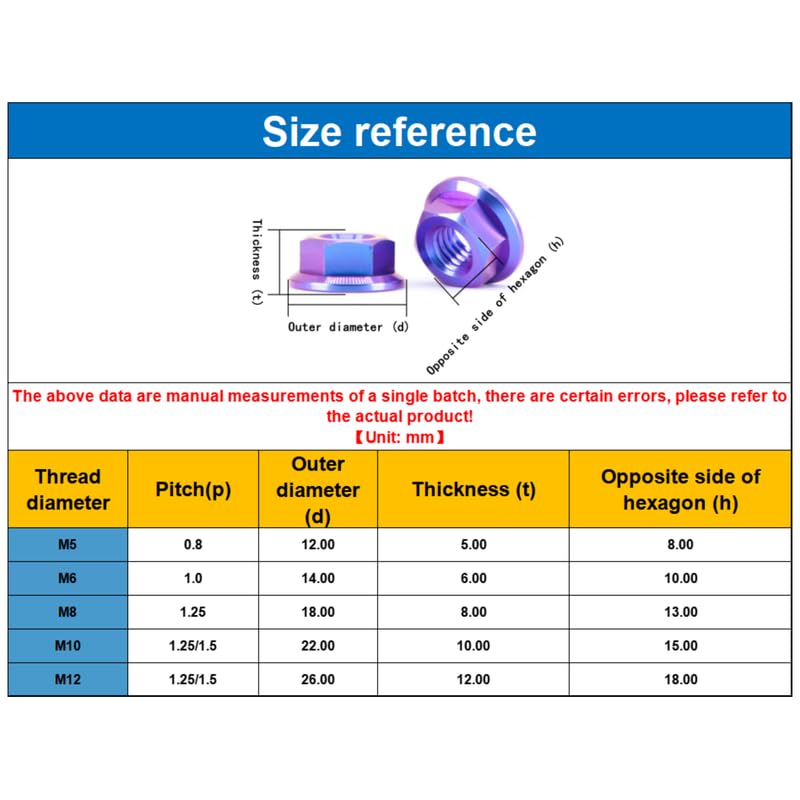 Size reference

Thickness (t)

Outer diameter (d)

Opposite side of hexagon (h)

The above data are manual measurements of a single batch, there are certain errors, please refer to the actual product!
【Unit: mm】

| Thread diameter | Pitch(p) | Outer diameter (d) | Thickness (t) | Opposite side of hexagon (h) |
|---|---|---|---|---|
| M5 | 0.8 | 12.00 | 5.00 | 8.00 |
| M6 | 1.0 | 14.00 | 6.00 | 10.00 |
| M8 | 1.25 | 18.00 | 8.00 | 13.00 |
| M10 | 1.25/1.5 | 22.00 | 10.00 | 15.00 |
| M12 | 1.25/1.5 | 26.00 | 12.00 | 18.00 |